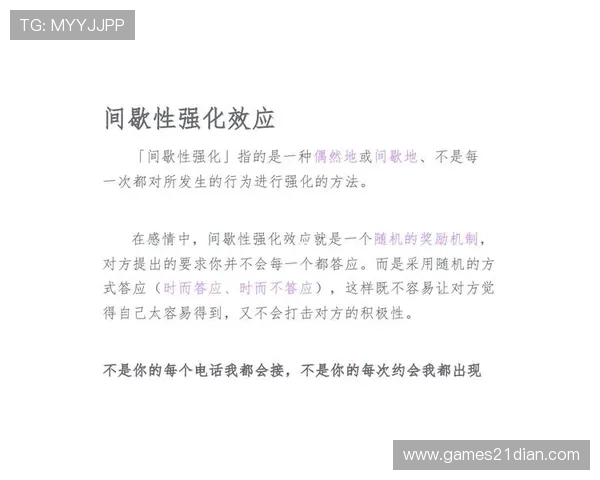 TG: MYYJJPP

间歇性强化效应

「间歇性强化」指的是一种偶然地或间歇地、不是每一次都对所发生的行为进行强化的方法。

在感情中，间歇性强化效应就是一个随机的奖励机制，对方提出的要求你并不会每一个都答应。而是采用随机的方式答应（时而答应、时而不答应），这样既不容易让对方觉得自己太容易得到，又不会打击对方的积极性。

不是你的每个电话我都会接，不是你的每次约会我都出现

www.games21dian.com